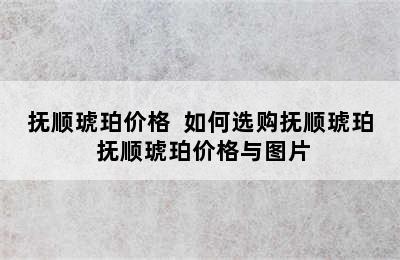 抚顺琥珀价格  如何选购抚顺琥珀
抚顺琥珀价格与图片